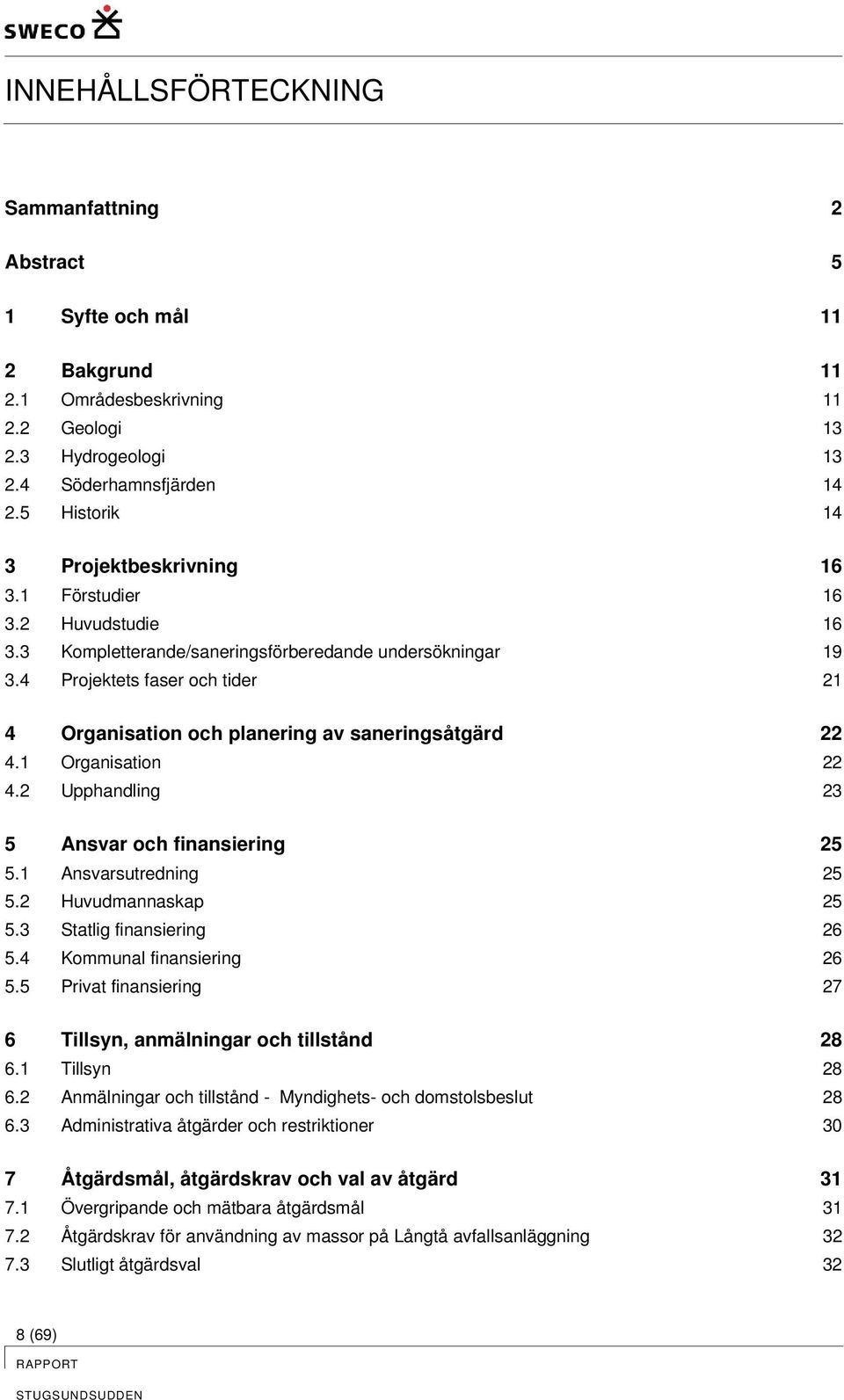 SWECO

INNEHÅLLSFÖRTECKNING

Sammanfattning 2

Abstract 5

1 Syfte och mål 11

2 Bakgrund 11
2.1 Områdesbeskrivning 11
2.2 Geologi 13
2.3 Hydrogeologi 13
2.4 Söderhamnsfjärden 14
2.5 Historik 14

3 Projektbeskrivning 16
3.1 Förstudier 16
3.2 Huvudstudie 16
3.3 Kompletterande/saneringsförberedande undersökningar 19
3.4 Projektets faser och tider 21

4 Organisation och planering av saneringsåtgärd 22
4.1 Organisation 22
4.2 Upphandling 23

5 Ansvar och finansiering 25
5.1 Ansvarsutredning 25
5.2 Huvudmannaskap 25
5.3 Statlig finansiering 26
5.4 Kommunal finansiering 26
5.5 Privat finansiering 27

6 Tillsyn, anmälningar och tillstånd 28
6.1 Tillsyn 28
6.2 Anmälningar och tillstånd - Myndighets- och domstolsbeslut 28
6.3 Administrativa åtgärder och restriktioner 30

7 Åtgärdsmål, åtgärdskrav och val av åtgärd 31
7.1 Övergripande och mätbara åtgärdsmål 31
7.2 Åtgärdskrav för användning av massor på Långtå avfallsanläggning 32
7.3 Slutligt åtgärdsval 32

8 (69)
RAPPORT
STUGSUNDSUDDEN